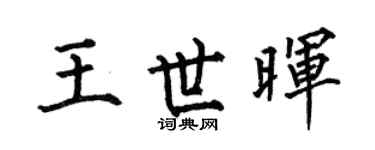 王世暉

词典网